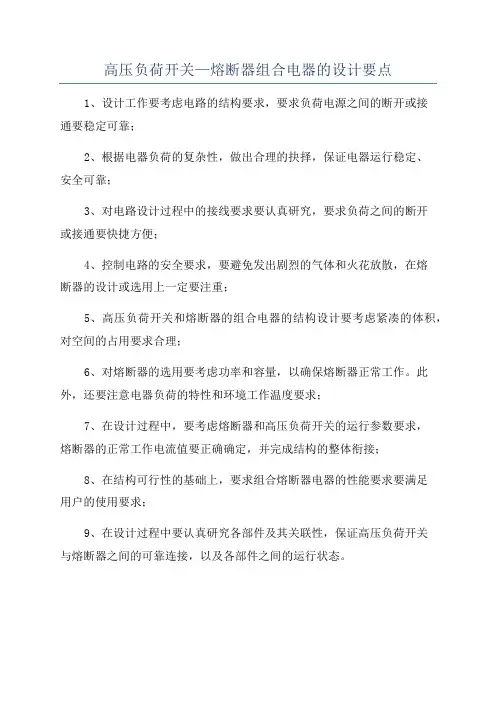 高压负荷开关—熔断器组合电器的设计要点

1、设计工作要考虑电路的结构要求，要求负荷电源之间的断开或接通要稳定可靠；

2、根据电器负荷的复杂性，做出合理的抉择，保证电器运行稳定、安全可靠；

3、对电路设计过程中的接线要求要认真研究，要求负荷之间的断开或接通要快捷方便；

4、控制电路的安全要求，要避免发出剧烈的气体和火花放散，在熔断器的设计或选用上一定要注重；

5、高压负荷开关和熔断器的组合电器的结构设计要考虑紧凑的体积，对空间的占用要求合理；

6、对熔断器的选用要考虑功率和容量，以确保熔断器正常工作。此外，还要注意电器负荷的特性和环境工作温度要求；

7、在设计过程中，要考虑熔断器和高压负荷开关的运行参数要求，熔断器的正常工作电流值要正确确定，并完成结构的整体衔接；

8、在结构可行性的基础上，要求组合熔断器电器的性能要求要满足用户的使用要求；

9、在设计过程中要认真研究各部件及其关联性，保证高压负荷开关与熔断器之间的可靠连接，以及各部件之间的运行状态。